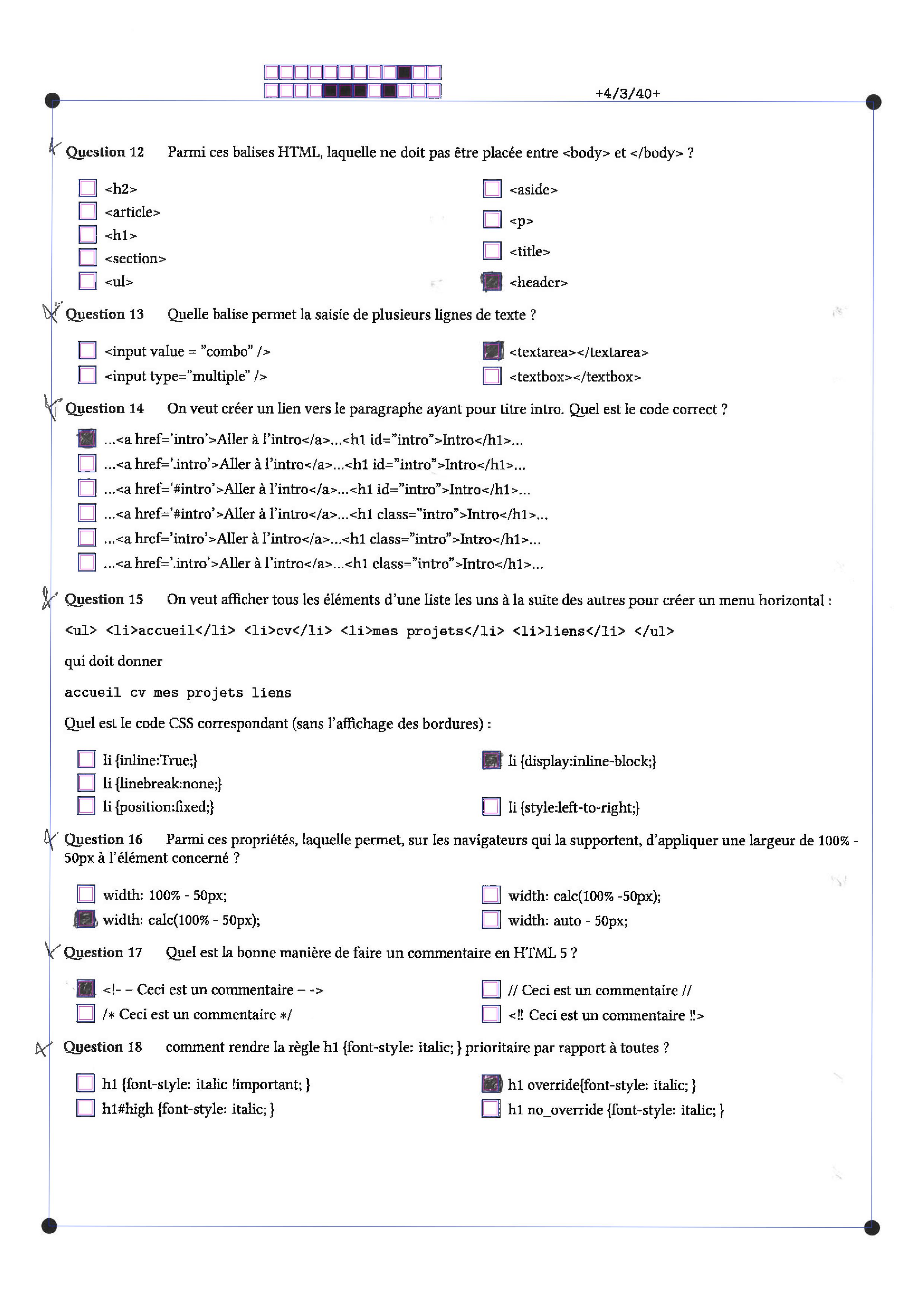 +4/3/40+

Question 12 Parmi ces balises HTML, laquelle ne doit pas être placée entre <body> et </body> ?

<h2>
<article>
<h1>
<section>
<ul>
<aside>
<p>
<title>
<header>

Question 13 Quelle balise permet la saisie de plusieurs lignes de texte ?

<input value = "combo" />
<input type="multiple" />
<textarea></textarea>
<textbox></textbox>

Question 14 On veut créer un lien vers le paragraphe ayant pour titre intro. Quel est le code correct ?

...<a href='intro'>Aller à l'intro</a>...<h1 id="intro">Intro</h1>...
...<a href='.intro'>Aller à l'intro</a>...<h1 id="intro">Intro</h1>...
...<a href='#intro'>Aller à l'intro</a>...<h1 id="intro">Intro</h1>...
...<a href='#intro'>Aller à l'intro</a>...<h1 class="intro">Intro</h1>...
...<a href='intro'>Aller à l'intro</a>...<h1 class="intro">Intro</h1>...
...<a href='.intro'>Aller à l'intro</a>...<h1 class="intro">Intro</h1>...

Question 15 On veut afficher tous les éléments d'une liste les uns à la suite des autres pour créer un menu horizontal :

<ul> <li>accueil</li> <li>cv</li> <li>mes projets</li> <li>liens</li> </ul>

qui doit donner

accueil cv mes projets liens

Quel est le code CSS correspondant (sans l'affichage des bordures) :

li {inline:True;}
li {linebreak:none;}
li {position:fixed;}
li {display:inline-block;}
li {style:left-to-right;}

Question 16 Parmi ces propriétés, laquelle permet, sur les navigateurs qui la supportent, d'appliquer une largeur de 100% - 50px à l'élément concerné ?

width: 100% - 50px;
width: calc(100% - 50px);
width: calc(100% -50px);
width: auto - 50px;

Question 17 Quel est la bonne manière de faire un commentaire en HTML 5 ?

<!- – Ceci est un commentaire – ->
/* Ceci est un commentaire */
// Ceci est un commentaire //
<!! Ceci est un commentaire !!>

Question 18 comment rendre la règle h1 {font-style: italic; } prioritaire par rapport à toutes ?

h1 {font-style: italic !important; }
h1#high {font-style: italic; }
h1 override{font-style: italic; }
h1 no_override {font-style: italic; }